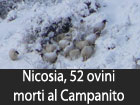 Nicosia, 52 ovini morti al Campanito